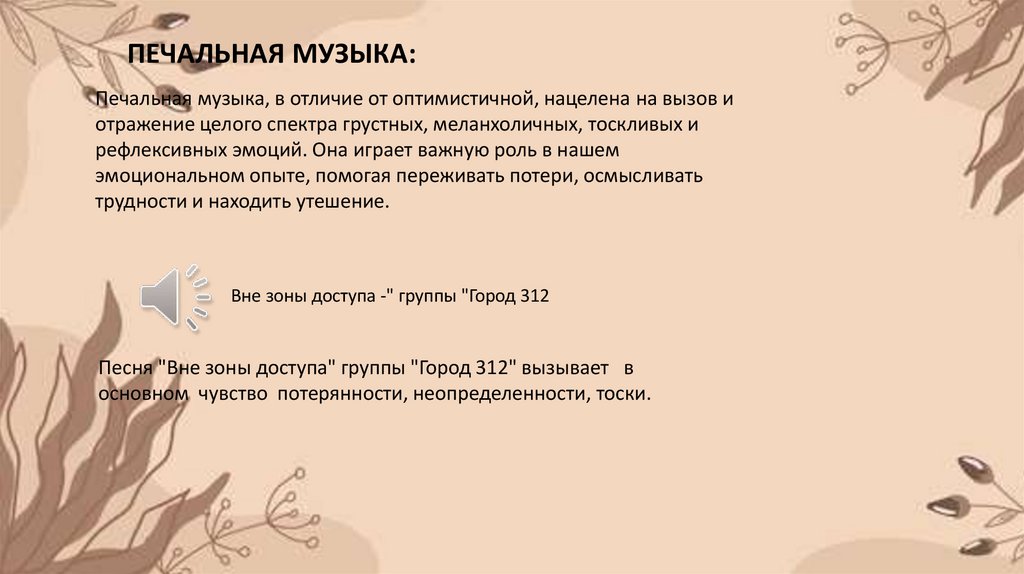 ПЕЧАЛЬНАЯ МУЗЫКА:

Печальная музыка, в отличие от оптимистичной, нацелена на вызов и отражение целого спектра грустных, меланхоличных, тоскливых и рефлексивных эмоций. Она играет важную роль в нашем эмоциональном опыте, помогая переживать потери, осмысливать трудности и находить утешение.

Вне зоны доступа -" группы "Город 312

Песня "Вне зоны доступа" группы "Город 312" вызывает в основном чувство потерянности, неопределенности, тоски.